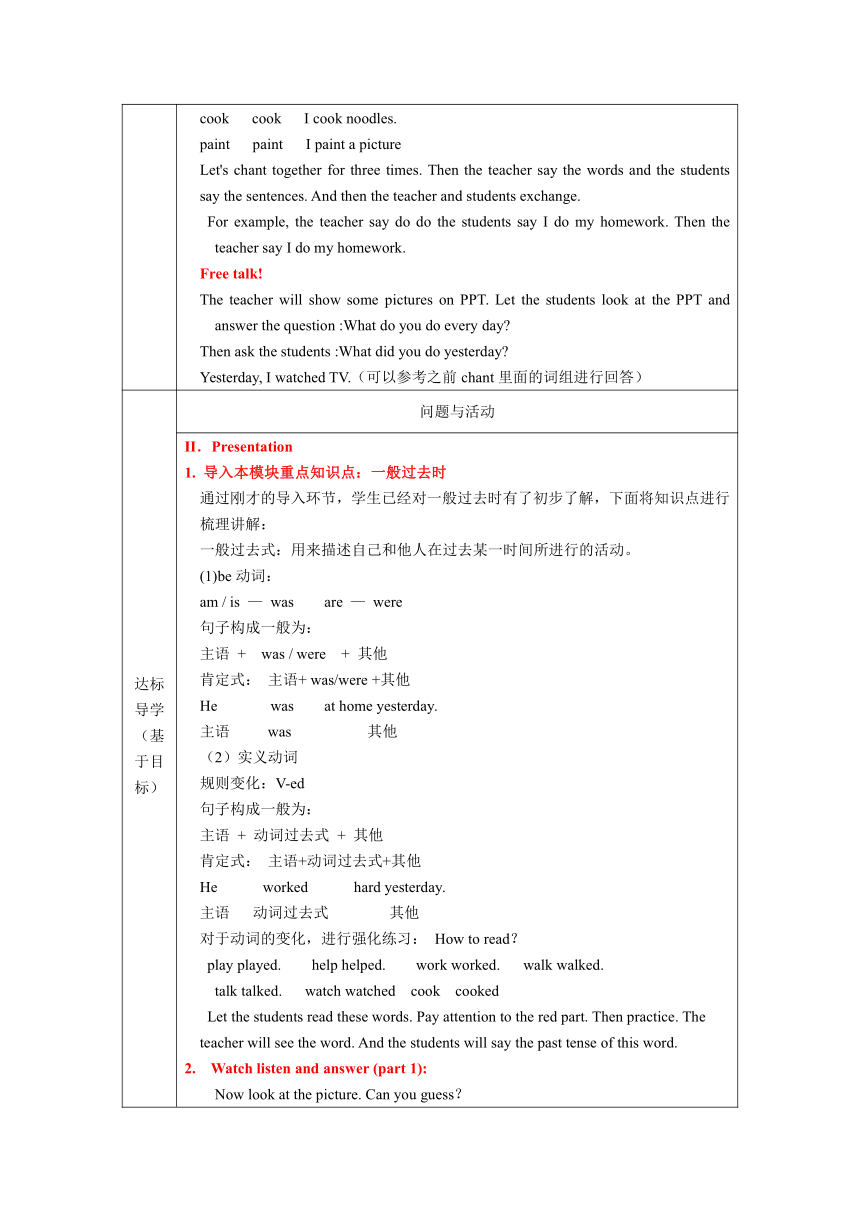 cook cook I cook noodles.
paint paint I paint a picture
Let's chant together for three times. Then the teacher say the words and the students say the sentences. And then the teacher and students exchange.
For example, the teacher say do do the students say I do my homework. Then the teacher say I do my homework.
Free talk!
The teacher will show some pictures on PPT. Let the students look at the PPT and answer the question :What do you do every day?
Then ask the students :What did you do yesterday?
Yesterday, I watched TV.（可以参考之前 chant 里面的词组进行回答）

达标导学（基于目标）

问题与活动

II．Presentation
1. 导入本模块重点知识点：一般过去时
通过刚才的导入环节，学生已经对一般过去时有了初步了解，下面将知识点进行梳理讲解：
一般过去式：用来描述自己和他人在过去某一时间所进行的活动。
(1)be 动词：
am / is — was are — were
句子构成一般为：
主语 + was / were + 其他
肯定式： 主语+ was/were +其他
He was at home yesterday.
主语 was 其他
（2）实义动词
规则变化：V-ed
句子构成一般为：
主语 + 动词过去式 + 其他
肯定式： 主语+动词过去式+其他
He worked hard yesterday.
主语 动词过去式 其他
对于动词的变化，进行强化练习： How to read?
play played. help helped. work worked. walk walked.
talk talked. watch watched cook cooked
Let the students read these words. Pay attention to the red part. Then practice. The teacher will see the word. And the students will say the past tense of this word.
2. Watch listen and answer (part 1):
Now look at the picture. Can you guess?